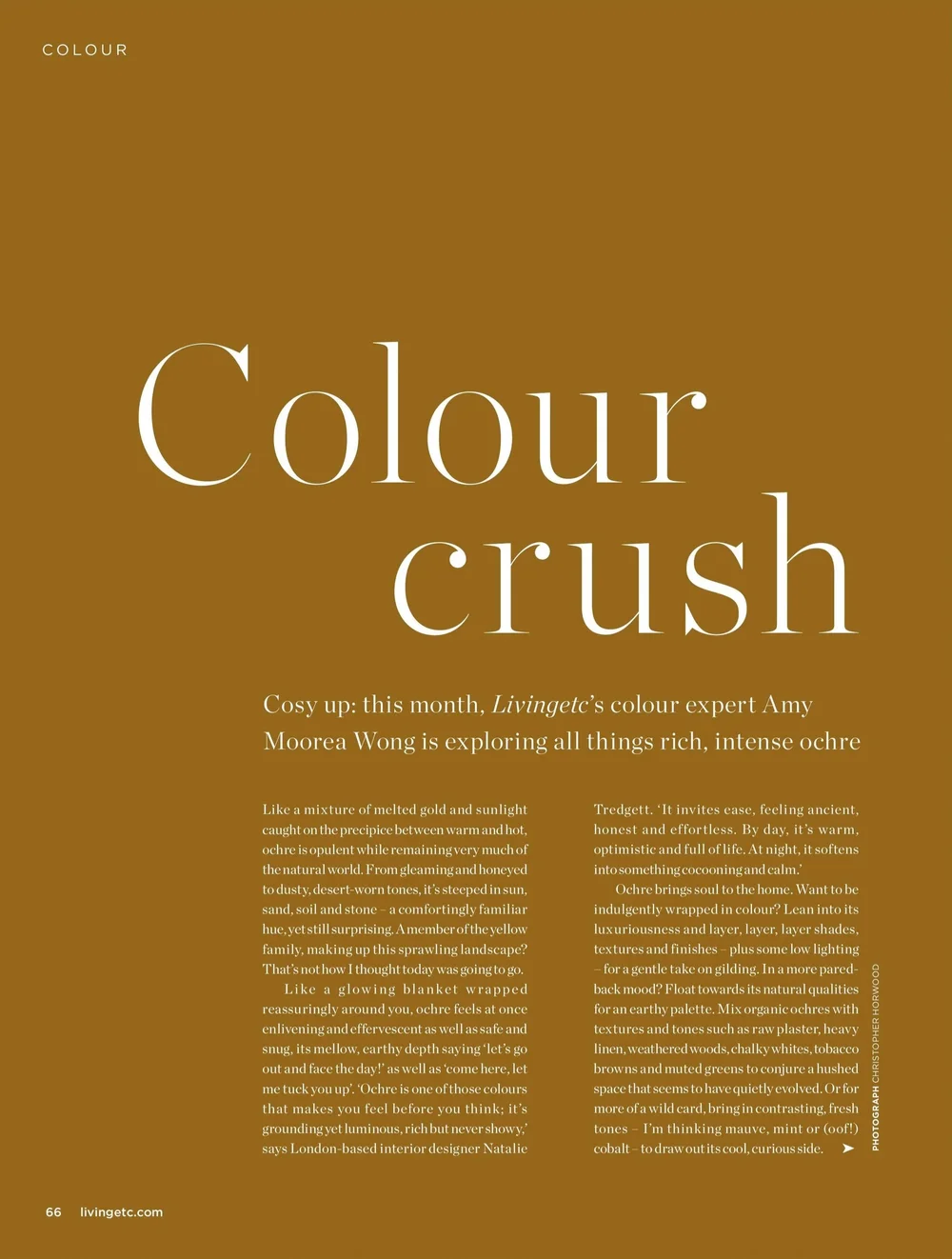 COLOUR

Colour crush

Cosy up: this month, Livingetc's colour expert Amy Moorea Wong is exploring all things rich, intense ochre

Like a mixture of melted gold and sunlight caught on the precipice between warm and hot, ochre is opulent while remaining very much of the natural world. From gleaming and honeyed to dusty, desert-worn tones, it's steeped in sun, sand, soil and stone – a comfortingly familiar hue, yet still surprising. A member of the yellow family, making up this sprawling landscape? That's not how I thought today was going to go.

Like a glowing blanket wrapped reassuringly around you, ochre feels at once enlivening and effervescent as well as safe and snug, its mellow, earthy depth saying 'let's go out and face the day!' as well as 'come here, let me tuck you up'. 'Ochre is one of those colours that makes you feel before you think; it's grounding yet luminous, rich but never showy,' says London-based interior designer Natalie Tredgett. 'It invites ease, feeling ancient, honest and effortless. By day, it's warm, optimistic and full of life. At night, it softens into something cocooning and calm.'

Ochre brings soul to the home. Want to be indulgently wrapped in colour? Lean into its luxuriousness and layer, layer, layer shades, textures and finishes – plus some low lighting – for a gentle take on gilding. In a more pared-back mood? Float towards its natural qualities for an earthy palette. Mix organic ochres with textures and tones such as raw plaster, heavy linen, weathered woods, chalky whites, tobacco browns and muted greens to conjure a hushed space that seems to have quietly evolved. Or for more of a wild card, bring in contrasting, fresh tones – I'm thinking mauve, mint or (oof!) cobalt – to draw out its cool, curious side. ➤

PHOTOGRAPH CHRISTOPHER HORWOOD

66 livingetc.com